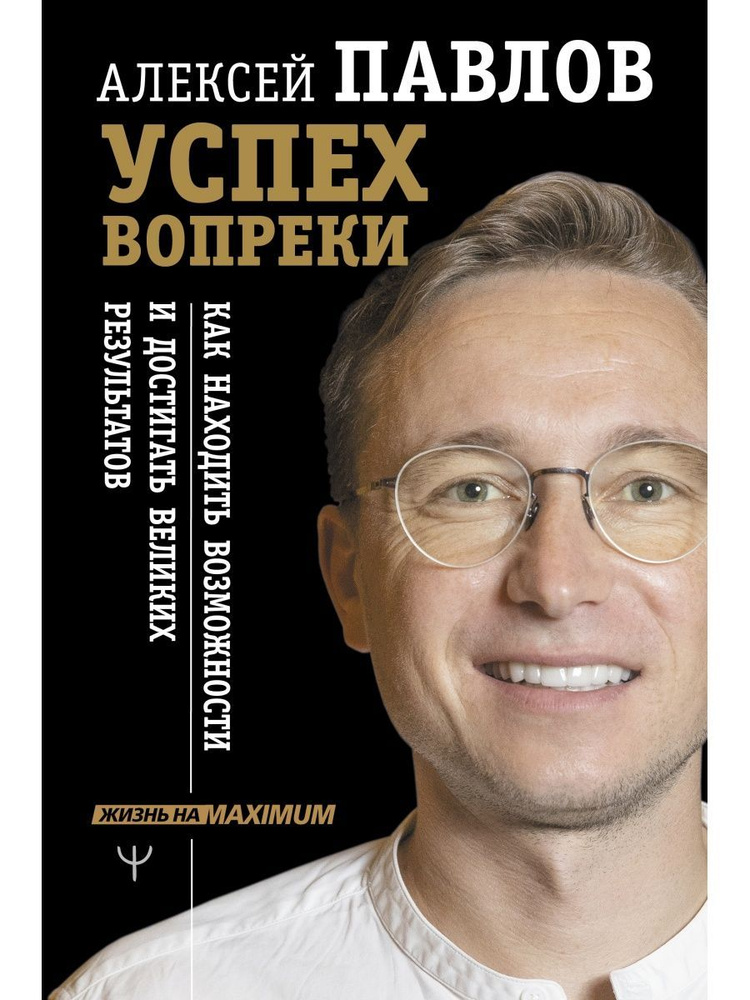 АЛЕКСЕЙ ПАВЛОВ

УСПЕХ ВОПРЕКИ

КАК НАХОДИТЬ ВОЗМОЖНОСТИ И ДОСТИГАТЬ ВЕЛИКИХ РЕЗУЛЬТАТОВ

ЖИЗНЬ НА MAXIMUM

Ψ